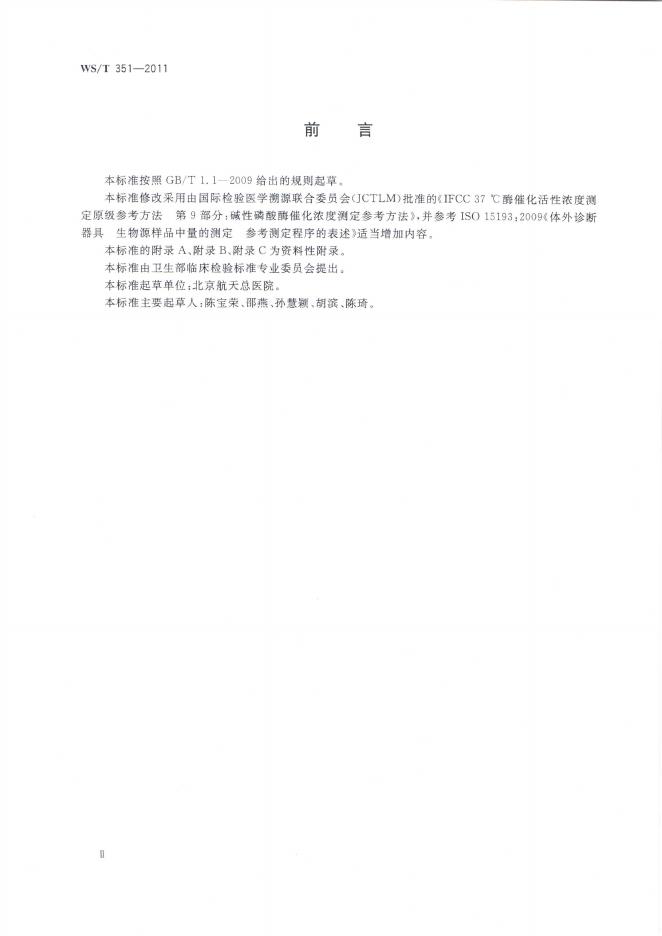 WS/T 351—2011

前 言

本标准按照 GB/T 1.1—2009 给出的规则起草。

本标准修改采用由国际检验医学溯源联合委员会(JCTLM)批准的《IFCC 37 ℃酶催化活性浓度测定原级参考方法 第 9 部分:碱性磷酸酶催化浓度测定参考方法》,并参考 ISO 15193:2009《体外诊断器具 生物源样品中量的测定 参考测定程序的表述》适当增加内容。

本标准的附录 A、附录 B、附录 C 为资料性附录。

本标准由卫生部临床检验标准专业委员会提出。

本标准起草单位:北京航天总医院。

本标准主要起草人:陈宝荣、邵燕、孙慧颖、胡滨、陈琦。

Ⅱ